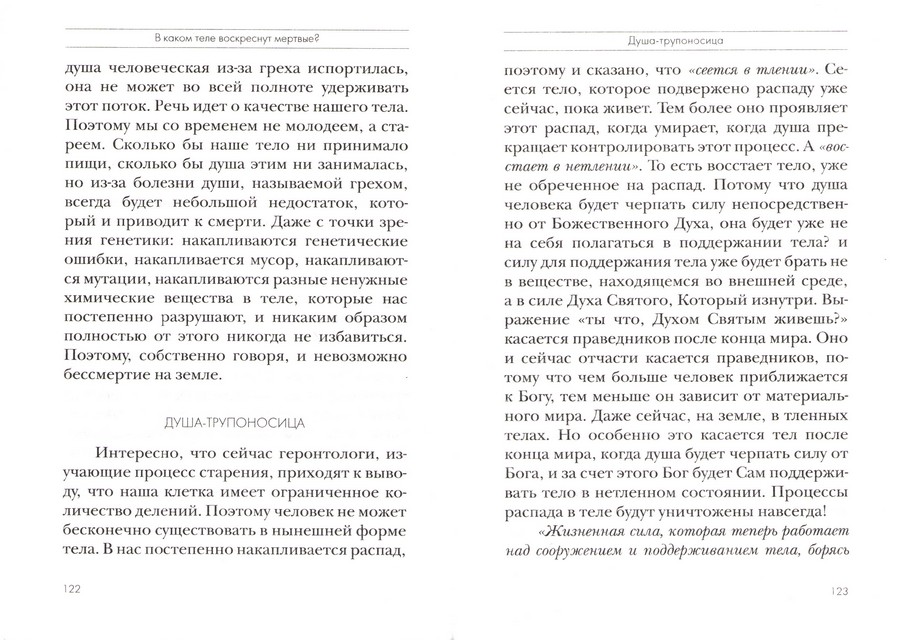 В каком теле воскреснут мертвые?

душа человеческая из-за греха испортилась, она не может во всей полноте удерживать этот поток. Речь идет о качестве нашего тела. Поэтому мы со временем не молодеем, а стареем. Сколько бы наше тело ни принимало пищи, сколько бы душа этим ни занималась, но из-за болезни души, называемой грехом, всегда будет небольшой недостаток, который и приводит к смерти. Даже с точки зрения генетики: накапливаются генетические ошибки, накапливается мусор, накапливаются мутации, накапливаются разные ненужные химические вещества в теле, которые нас постепенно разрушают, и никаким образом полностью от этого никогда не избавиться. Поэтому, собственно говоря, и невозможно бессмертие на земле.

ДУША-ТРУПОНОСИЦА

Интересно, что сейчас геронтологи, изучающие процесс старения, приходят к выводу, что наша клетка имеет ограниченное количество делений. Поэтому человек не может бесконечно существовать в нынешней форме тела. В нас постепенно накапливается распад,

122

Душа-трупоносица

поэтому и сказано, что «сеется в тлении». Сеется тело, которое подвержено распаду уже сейчас, пока живет. Тем более оно проявляет этот распад, когда умирает, когда душа прекращает контролировать этот процесс. А «восстает в нетлении». То есть восстает тело, уже не обреченное на распад. Потому что душа человека будет черпать силу непосредственно от Божественного Духа, она будет уже не на себя полагаться в поддержании тела? и силу для поддержания тела уже будет брать не в веществе, находящемся во внешней среде, а в силе Духа Святого, Который изнутри. Выражение «ты что, Духом Святым живешь?» касается праведников после конца мира. Оно и сейчас отчасти касается праведников, потому что чем больше человек приближается к Богу, тем меньше он зависит от материального мира. Даже сейчас, на земле, в тленных телах. Но особенно это касается тел после конца мира, когда душа будет черпать силу от Бога, и за счет этого Бог будет Сам поддерживать тело в нетленном состоянии. Процессы распада в теле будут уничтожены навсегда!

«Жизненная сила, которая теперь работает над сооружением и поддерживанием тела, борясь

123